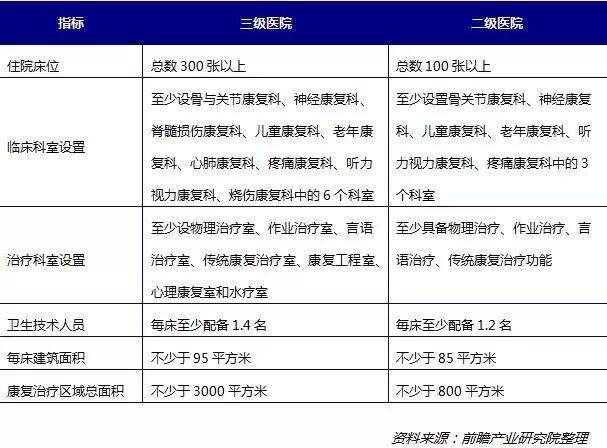 | 指标 | 三级医院 | 二级医院 |
|---|---|---|
| 住院床位 | 总数 300 张以上 | 总数 100 张以上 |
| 临床科室设置 | 至少设骨与关节康复科、神经康复科、脊髓损伤康复科、儿童康复科、老年康复科、心肺康复科、疼痛康复科、听力视力康复科、烧伤康复科中的 6 个科室 | 至少设置骨关节康复科、神经康复科、儿童康复科、老年康复科、听力视力康复科、疼痛康复科中的 3 个科室 |
| 治疗科室设置 | 至少设物理治疗室、作业治疗室、言语治疗室、传统康复治疗室、康复工程室、心理康复室和水疗室 | 至少具备物理治疗、作业治疗、言语治疗、传统康复治疗功能 |
| 卫生技术人员 | 每床至少配备 1.4 名 | 每床至少配备 1.2 名 |
| 每床建筑面积 | 不少于 95 平方米 | 不少于 85 平方米 |
| 康复治疗区域总面积 | 不少于 3000 平方米 | 不少于 800 平方米 |

资料来源：前瞻产业研究院整理